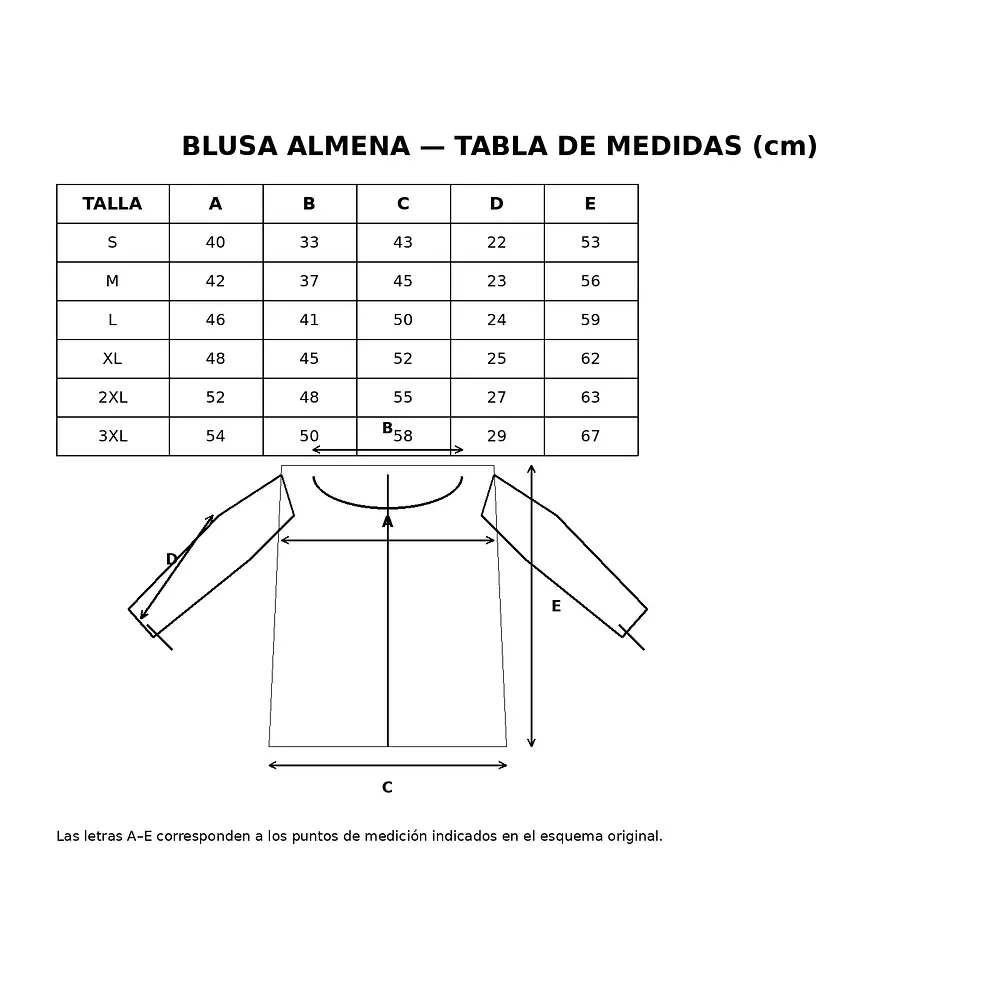 BLUSA ALMENA — TABLA DE MEDIDAS (cm)

| TALLA | A | B | C | D | E |
|---|---|---|---|---|---|
| S | 40 | 33 | 43 | 22 | 53 |
| M | 42 | 37 | 45 | 23 | 56 |
| L | 46 | 41 | 50 | 24 | 59 |
| XL | 48 | 45 | 52 | 25 | 62 |
| 2XL | 52 | 48 | 55 | 27 | 63 |
| 3XL | 54 | 50 | 58 | 29 | 67 |

B
A
D
E
C

Las letras A–E corresponden a los puntos de medición indicados en el esquema original.